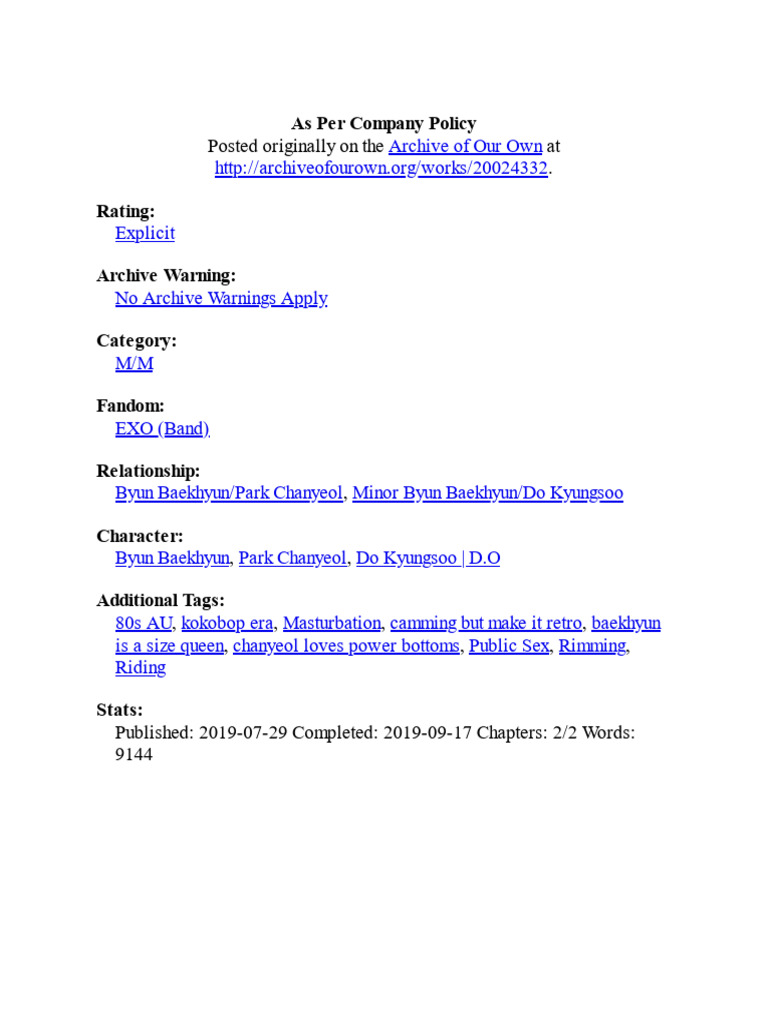 As Per Company Policy
Posted originally on the Archive of Our Own at http://archiveofourown.org/works/20024332.

Rating:
Explicit

Archive Warning:
No Archive Warnings Apply

Category:
M/M

Fandom:
EXO (Band)

Relationship:
Byun Baekhyun/Park Chanyeol, Minor Byun Baekhyun/Do Kyungsoo

Character:
Byun Baekhyun, Park Chanyeol, Do Kyungsoo | D.O

Additional Tags:
80s AU, kokobop era, Masturbation, camming but make it retro, baekhyun is a size queen, chanyeol loves power bottoms, Public Sex, Rimming, Riding

Stats:
Published: 2019-07-29 Completed: 2019-09-17 Chapters: 2/2 Words: 9144